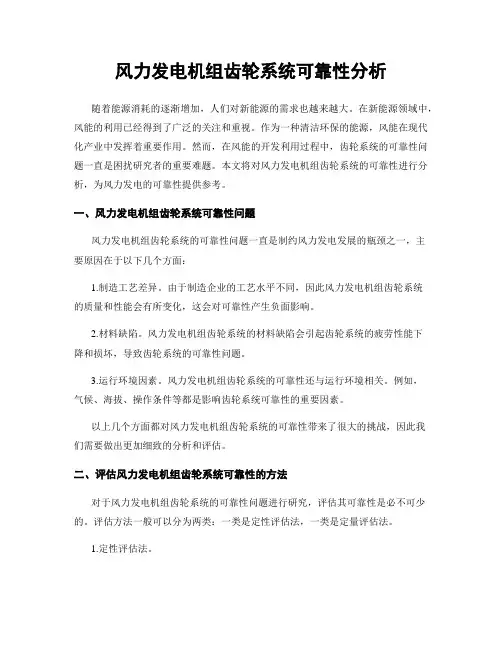 风力发电机组齿轮系统可靠性分析

随着能源消耗的逐渐增加，人们对新能源的需求也越来越大。在新能源领域中，风能的利用已经得到了广泛的关注和重视。作为一种清洁环保的能源，风能在现代化产业中发挥着重要作用。然而，在风能的开发利用过程中，齿轮系统的可靠性问题一直是困扰研究者的重要难题。本文将对风力发电机组齿轮系统的可靠性进行分析，为风力发电的可靠性提供参考。

一、风力发电机组齿轮系统可靠性问题

风力发电机组齿轮系统的可靠性问题一直是制约风力发电发展的瓶颈之一，主要原因在于以下几个方面：

1.制造工艺差异。由于制造企业的工艺水平不同，因此风力发电机组齿轮系统的质量和性能会有所变化，这会对可靠性产生负面影响。

2.材料缺陷。风力发电机组齿轮系统的材料缺陷会引起齿轮系统的疲劳性能下降和损坏，导致齿轮系统的可靠性问题。

3.运行环境因素。风力发电机组齿轮系统的可靠性还与运行环境相关。例如，气候、海拔、操作条件等都是影响齿轮系统可靠性的重要因素。

以上几个方面都对风力发电机组齿轮系统的可靠性带来了很大的挑战，因此我们需要做出更加细致的分析和评估。

二、评估风力发电机组齿轮系统可靠性的方法

对于风力发电机组齿轮系统的可靠性问题进行研究，评估其可靠性是必不可少的。评估方法一般可以分为两类：一类是定性评估法，一类是定量评估法。

1.定性评估法。